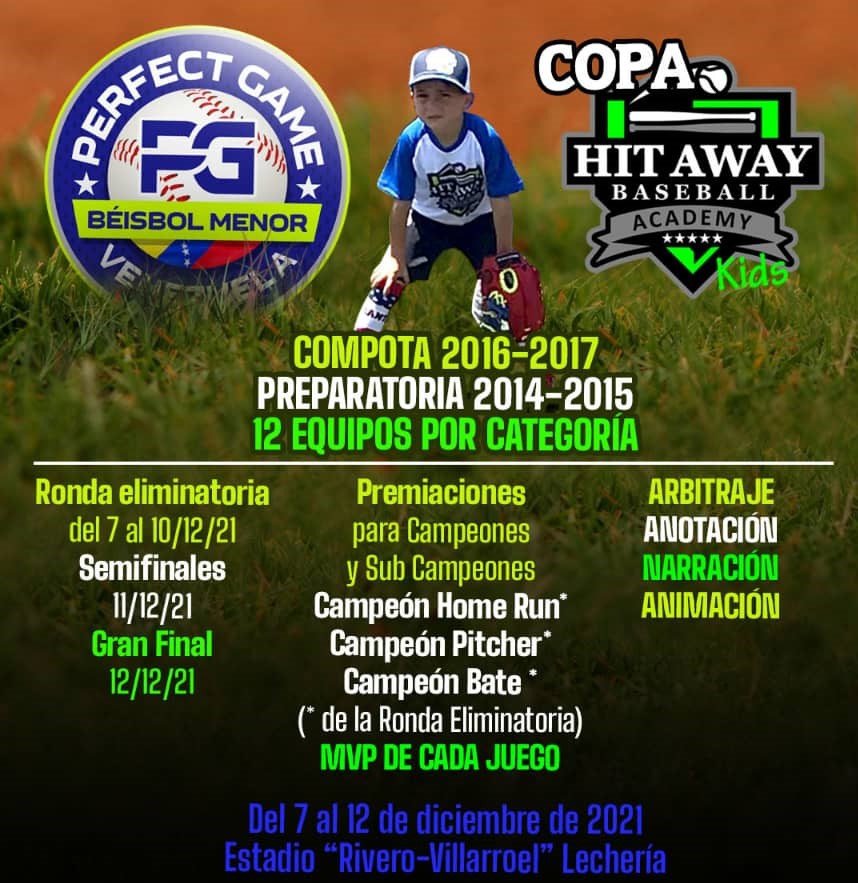 PERFECT GAME
PG
BÉISBOL MENOR
VENEZUELA

COPA
HIT AWAY
BASEBALL
ACADEMY
Kids

COMPOTA 2016-2017
PREPARATORIA 2014-2015
12 EQUIPOS POR CATEGORÍA

Ronda eliminatoria
del 7 al 10/12/21
Semifinales
11/12/21
Gran Final
12/12/21

Premiaciones
para Campeones
y Sub Campeones
Campeón Home Run*
Campeón Pitcher*
Campeón Bate *
(* de la Ronda Eliminatoria)
MVP DE CADA JUEGO

ARBITRAJE
ANOTACIÓN
NARRACIÓN
ANIMACIÓN

Del 7 al 12 de diciembre de 2021
Estadio "Rivero-Villarroel" Lechería